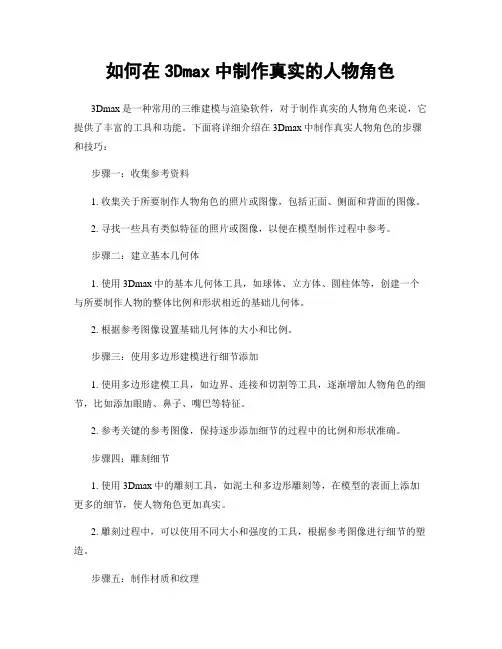 如何在 3Dmax 中制作真实的人物角色

3Dmax 是一种常用的三维建模与渲染软件，对于制作真实的人物角色来说，它提供了丰富的工具和功能。下面将详细介绍在 3Dmax 中制作真实人物角色的步骤和技巧：

步骤一：收集参考资料

1. 收集关于所要制作人物角色的照片或图像，包括正面、侧面和背面的图像。

2. 寻找一些具有类似特征的照片或图像，以便在模型制作过程中参考。

步骤二：建立基本几何体

1. 使用 3Dmax 中的基本几何体工具，如球体、立方体、圆柱体等，创建一个与所要制作人物的整体比例和形状相近的基础几何体。

2. 根据参考图像设置基础几何体的大小和比例。

步骤三：使用多边形建模进行细节添加

1. 使用多边形建模工具，如边界、连接和切割等工具，逐渐增加人物角色的细节，比如添加眼睛、鼻子、嘴巴等特征。

2. 参考关键的参考图像，保持逐步添加细节的过程中的比例和形状准确。

步骤四：雕刻细节

1. 使用 3Dmax 中的雕刻工具，如泥土和多边形雕刻等，在模型的表面上添加更多的细节，使人物角色更加真实。

2. 雕刻过程中，可以使用不同大小和强度的工具，根据参考图像进行细节的塑造。

步骤五：制作材质和纹理